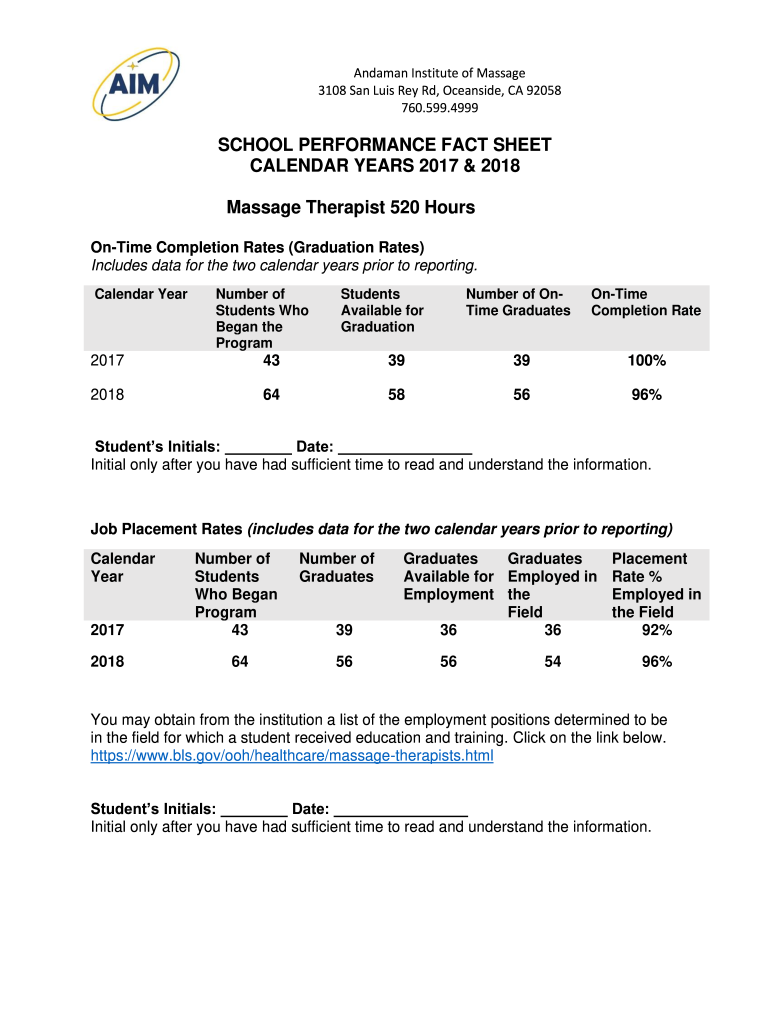 AIM

Andaman Institute of Massage
3108 San Luis Rey Rd, Oceanside, CA 92058
760.599.4999

SCHOOL PERFORMANCE FACT SHEET
CALENDAR YEARS 2017 & 2018

Massage Therapist 520 Hours

On-Time Completion Rates (Graduation Rates)
Includes data for the two calendar years prior to reporting.

| Calendar Year | Number of Students Who Began the Program | Students Available for Graduation | Number of On-Time Graduates | On-Time Completion Rate |
|---|---|---|---|---|
| 2017 | 43 | 39 | 39 | 100% |
| 2018 | 64 | 58 | 56 | 96% |

Student's Initials: ________ Date: ________________
Initial only after you have had sufficient time to read and understand the information.

Job Placement Rates (includes data for the two calendar years prior to reporting)

| Calendar Year | Number of Students Who Began Program | Number of Graduates | Graduates Available for Employment | Graduates Employed in the Field | Placement Rate % Employed in the Field |
|---|---|---|---|---|---|
| 2017 | 43 | 39 | 36 | 36 | 92% |
| 2018 | 64 | 56 | 56 | 54 | 96% |

You may obtain from the institution a list of the employment positions determined to be in the field for which a student received education and training. Click on the link below.
https://www.bls.gov/ooh/healthcare/massage-therapists.html

Student's Initials: ________ Date: ________________
Initial only after you have had sufficient time to read and understand the information.